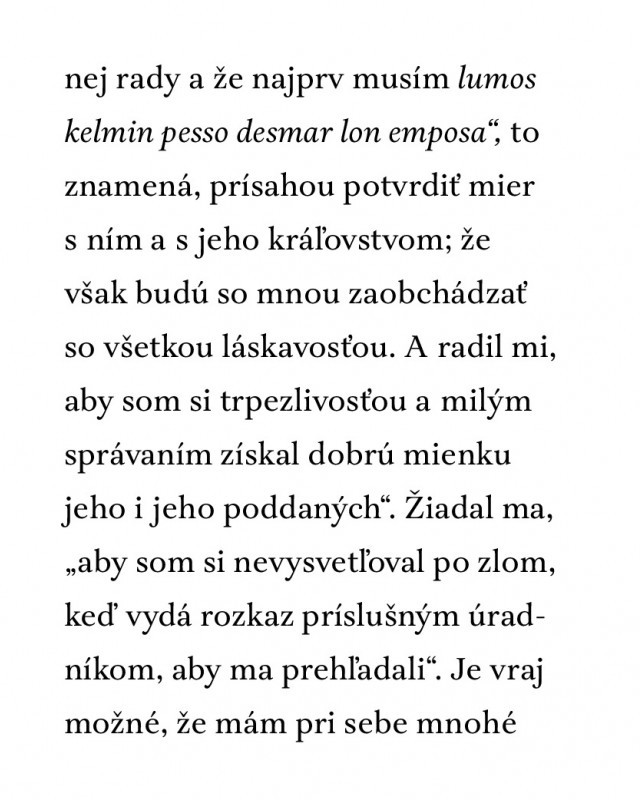 nej rady a že najprv musím lumos kelmin pesso desmar lon emposa“, to znamená, prísahou potvrdiť mier s ním a s jeho kráľovstvom; že však budú so mnou zaobchádzať so všetkou láskavosťou. A radil mi, aby som si trpezlivosťou a milým správaním získal dobrú mienku jeho i jeho poddaných“. Žiadal ma, „aby som si nevysvetľoval po zlom, keď vydá rozkaz príslušným úradníkom, aby ma prehľadali“. Je vraj možné, že mám pri sebe mnohé